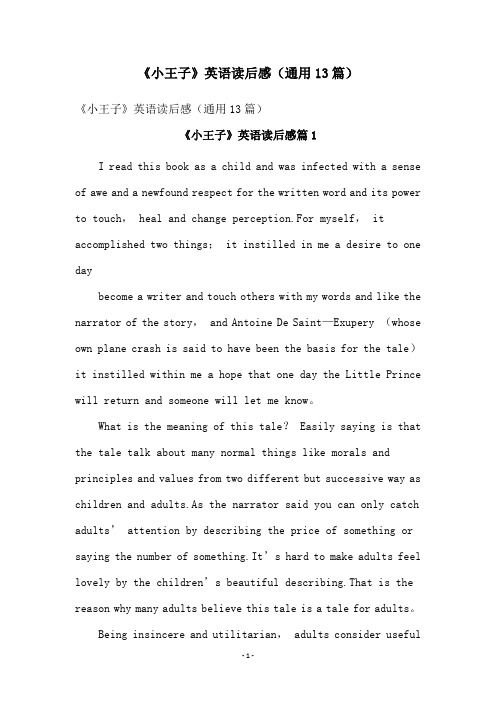 《小王子》英语读后感（通用13篇）

《小王子》英语读后感（通用13篇）

《小王子》英语读后感篇1

I read this book as a child and was infected with a sense of awe and a newfound respect for the written word and its power to touch， heal and change perception.For myself， it accomplished two things： it instilled in me a desire to one day

become a writer and touch others with my words and like the narrator of the story， and Antoine De Saint—Exupery （whose own plane crash is said to have been the basis for the tale） it instilled within me a hope that one day the Little Prince will return and someone will let me know。

What is the meaning of this tale？ Easily saying is that the tale talk about many normal things like morals and principles and values from two different but successive way as children and adults.As the narrator said you can only catch adults’ attention by describing the price of something or saying the number of something.It’s hard to make adults feel lovely by the children’s beautiful describing.That is the reason why many adults believe this tale is a tale for adults。

Being insincere and utilitarian， adults consider useful

-1-